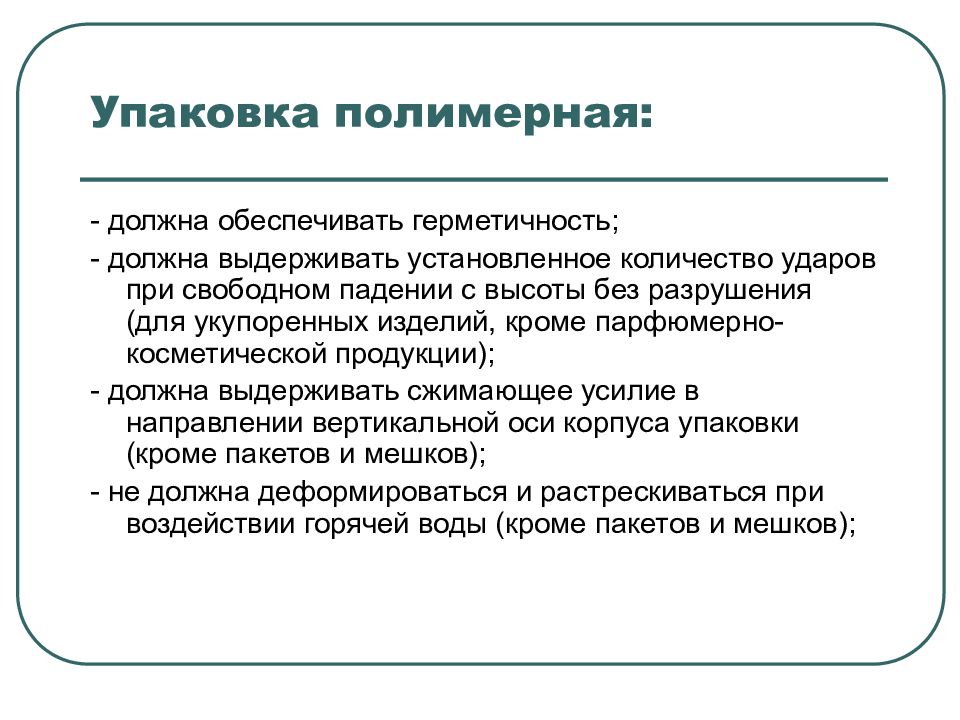 Упаковка полимерная:

- должна обеспечивать герметичность;

- должна выдерживать установленное количество ударов при свободном падении с высоты без разрушения (для укупоренных изделий, кроме парфюмерно-косметической продукции);

- должна выдерживать сжимающее усилие в направлении вертикальной оси корпуса упаковки (кроме пакетов и мешков);

- не должна деформироваться и растрескиваться при воздействии горячей воды (кроме пакетов и мешков);